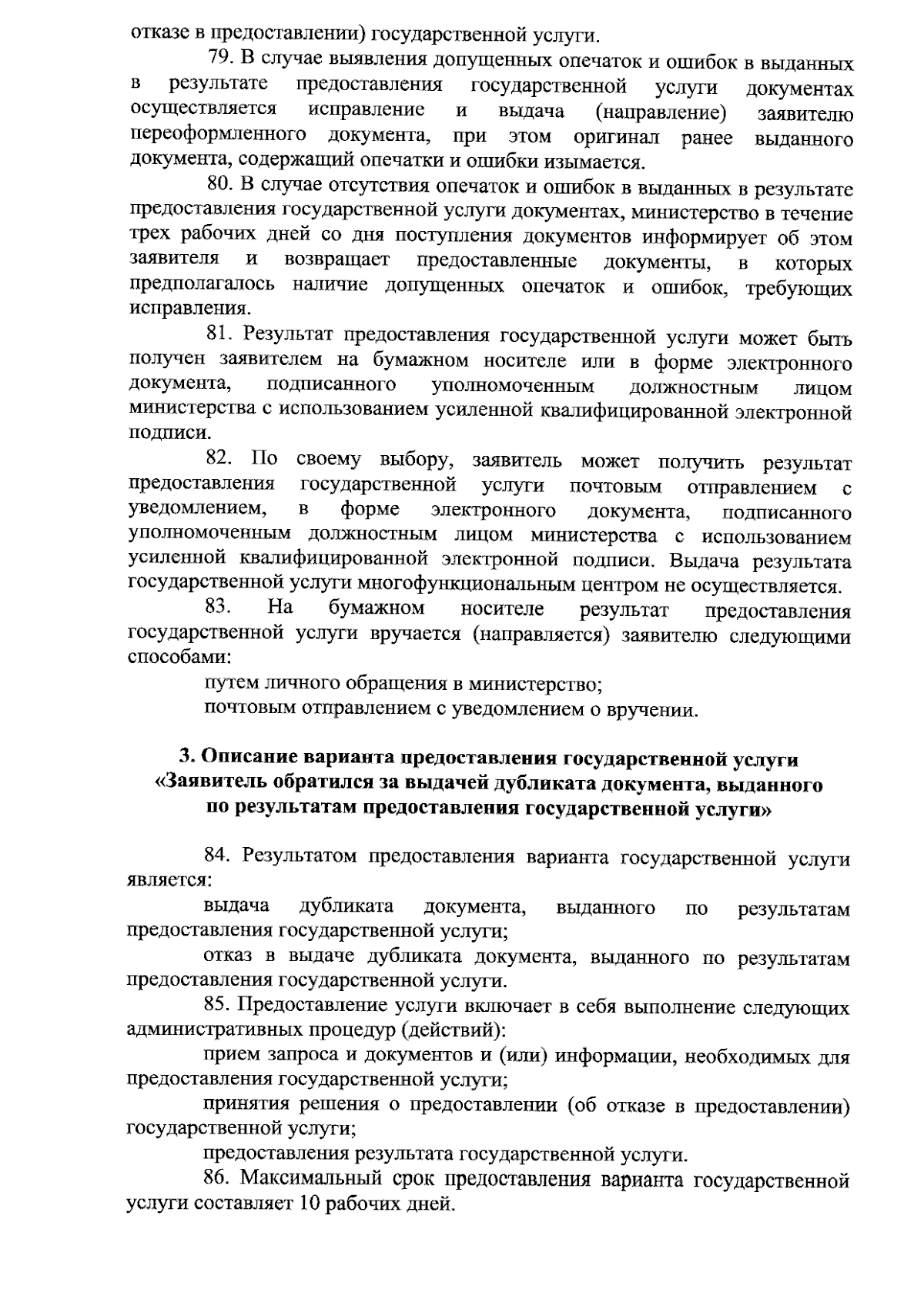 отказе в предоставлении) государственной услуги.

79. В случае выявления допущенных опечаток и ошибок в выданных в результате предоставления государственной услуги документах осуществляется исправление и выдача (направление) заявителю переоформленного документа, при этом оригинал ранее выданного документа, содержащий опечатки и ошибки изымается.

80. В случае отсутствия опечаток и ошибок в выданных в результате предоставления государственной услуги документах, министерство в течение трех рабочих дней со дня поступления документов информирует об этом заявителя и возвращает предоставленные документы, в которых предполагалось наличие допущенных опечаток и ошибок, требующих исправления.

81. Результат предоставления государственной услуги может быть получен заявителем на бумажном носителе или в форме электронного документа, подписанного уполномоченным должностным лицом министерства с использованием усиленной квалифицированной электронной подписи.

82. По своему выбору, заявитель может получить результат предоставления государственной услуги почтовым отправлением с уведомлением, в форме электронного документа, подписанного уполномоченным должностным лицом министерства с использованием усиленной квалифицированной электронной подписи. Выдача результата государственной услуги многофункциональным центром не осуществляется.

83. На бумажном носителе результат предоставления государственной услуги вручается (направляется) заявителю следующими способами:

путем личного обращения в министерство;

почтовым отправлением с уведомлением о вручении.

3. Описание варианта предоставления государственной услуги «Заявитель обратился за выдачей дубликата документа, выданного по результатам предоставления государственной услуги»

84. Результатом предоставления варианта государственной услуги является:

выдача дубликата документа, выданного по результатам предоставления государственной услуги;

отказ в выдаче дубликата документа, выданного по результатам предоставления государственной услуги.

85. Предоставление услуги включает в себя выполнение следующих административных процедур (действий):

прием запроса и документов и (или) информации, необходимых для предоставления государственной услуги;

принятия решения о предоставлении (об отказе в предоставлении) государственной услуги;

предоставления результата государственной услуги.

86. Максимальный срок предоставления варианта государственной услуги составляет 10 рабочих дней.